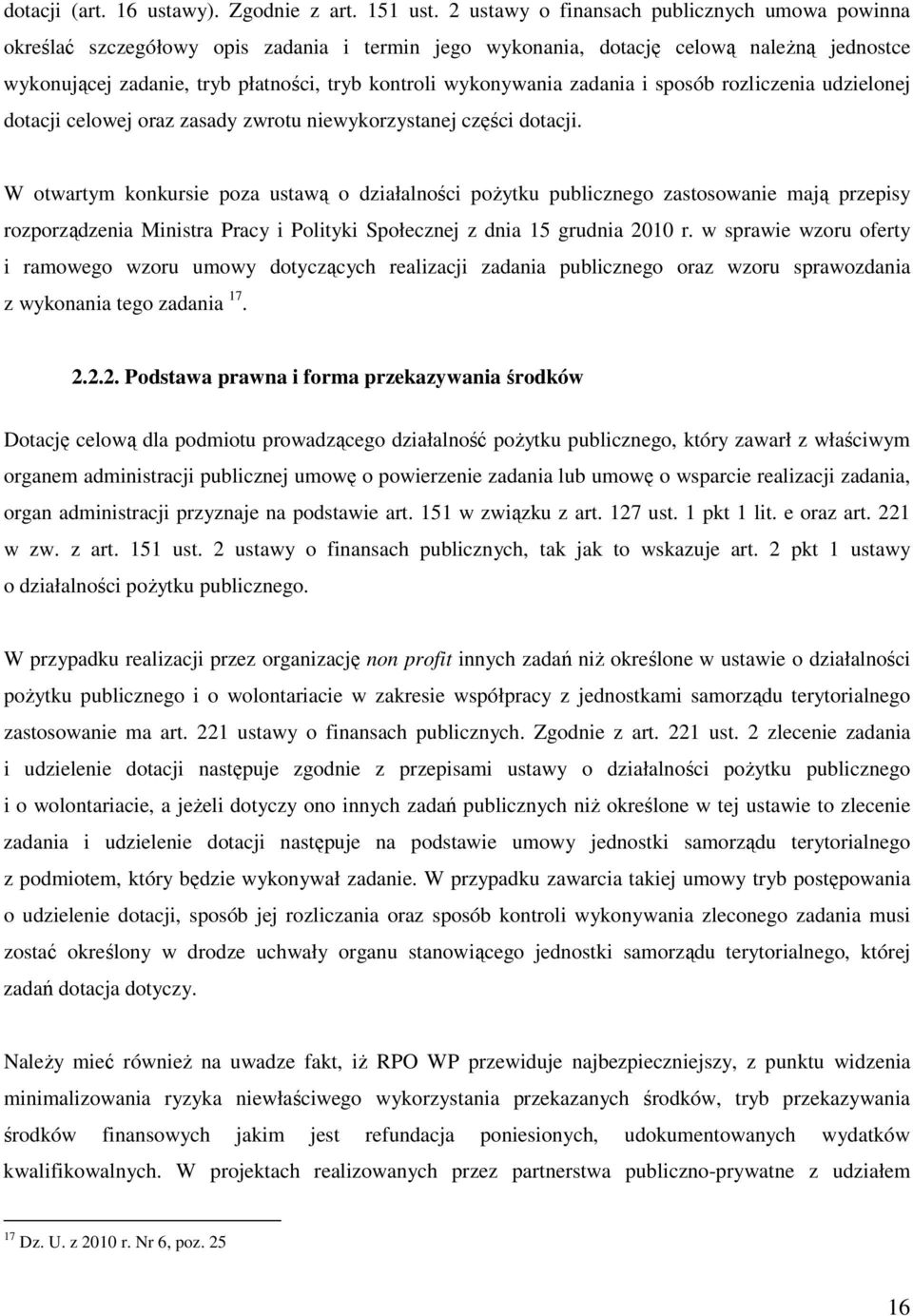 dotacji (art. 16 ustawy). Zgodnie z art. 151 ust. 2 ustawy o finansach publicznych umowa powinna określać szczegółowy opis zadania i termin jego wykonania, dotację celową należną jednostce wykonującej zadanie, tryb płatności, tryb kontroli wykonywania zadania i sposób rozliczenia udzielonej dotacji celowej oraz zasady zwrotu niewykorzystanej części dotacji.

W otwartym konkursie poza ustawą o działalności pożytku publicznego zastosowanie mają przepisy rozporządzenia Ministra Pracy i Polityki Społecznej z dnia 15 grudnia 2010 r. w sprawie wzoru oferty i ramowego wzoru umowy dotyczących realizacji zadania publicznego oraz wzoru sprawozdania z wykonania tego zadania $^{17}$.

2.2.2. Podstawa prawna i forma przekazywania środków

Dotację celową dla podmiotu prowadzącego działalność pożytku publicznego, który zawarł z właściwym organem administracji publicznej umowę o powierzenie zadania lub umowę o wsparcie realizacji zadania, organ administracji przyznaje na podstawie art. 151 w związku z art. 127 ust. 1 pkt 1 lit. e oraz art. 221 w zw. z art. 151 ust. 2 ustawy o finansach publicznych, tak jak to wskazuje art. 2 pkt 1 ustawy o działalności pożytku publicznego.

W przypadku realizacji przez organizację non profit innych zadań niż określone w ustawie o działalności pożytku publicznego i o wolontariacie w zakresie współpracy z jednostkami samorządu terytorialnego zastosowanie ma art. 221 ustawy o finansach publicznych. Zgodnie z art. 221 ust. 2 zlecenie zadania i udzielenie dotacji następuje zgodnie z przepisami ustawy o działalności pożytku publicznego i o wolontariacie, a jeżeli dotyczy ono innych zadań publicznych niż określone w tej ustawie to zlecenie zadania i udzielenie dotacji następuje na podstawie umowy jednostki samorządu terytorialnego z podmiotem, który będzie wykonywał zadanie. W przypadku zawarcia takiej umowy tryb postępowania o udzielenie dotacji, sposób jej rozliczania oraz sposób kontroli wykonywania zleconego zadania musi zostać określony w drodze uchwały organu stanowiącego jednostki samorządu terytorialnego, której zadań dotacja dotyczy.

Należy mieć również na uwadze fakt, iż RPO WP przewiduje najbezpieczniejszy, z punktu widzenia minimalizowania ryzyka niewłaściwego wykorzystania przekazanych środków, tryb przekazywania środków finansowych jakim jest refundacja poniesionych, udokumentowanych wydatków kwalifikowalnych. W projektach realizowanych przez partnerstwa publiczno-prywatne z udziałem

$^{17}$ Dz. U. z 2010 r. Nr 6, poz. 25

16